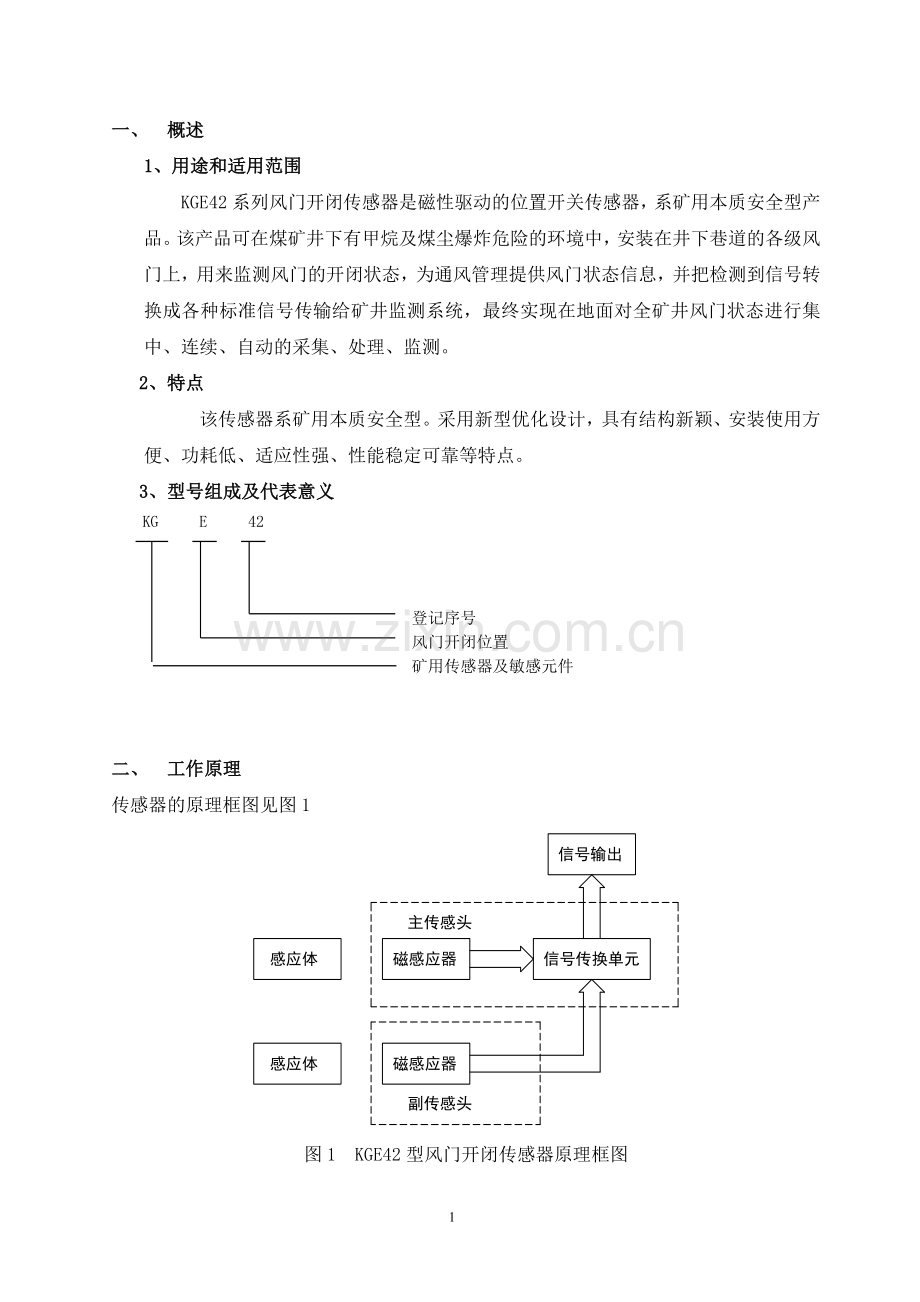 一、 概述

1、用途和适用范围

KGE42 系列风门开闭传感器是磁性驱动的位置开关传感器，系矿用本质安全型产品。该产品可在煤矿井下有甲烷及煤尘爆炸危险的环境中，安装在井下巷道的各级风门上，用来监测风门的开闭状态，为通风管理提供风门状态信息，并把检测到信号转换成各种标准信号传输给矿井监测系统，最终实现在地面对全矿井风门状态进行集中、连续、自动的采集、处理、监测。

2、特点

该传感器系矿用本质安全型。采用新型优化设计，具有结构新颖、安装使用方便、功耗低、适应性强、性能稳定可靠等特点。

3、型号组成及代表意义

KG E 42

登记序号
风门开闭位置
矿用传感器及敏感元件

www.zixin.com.cn

二、 工作原理

传感器的原理框图见图 1

信号输出
主传感头
感应体
磁感应器
信号传换单元
感应体
磁感应器
副传感头

图 1 KGE42 型风门开闭传感器原理框图

1